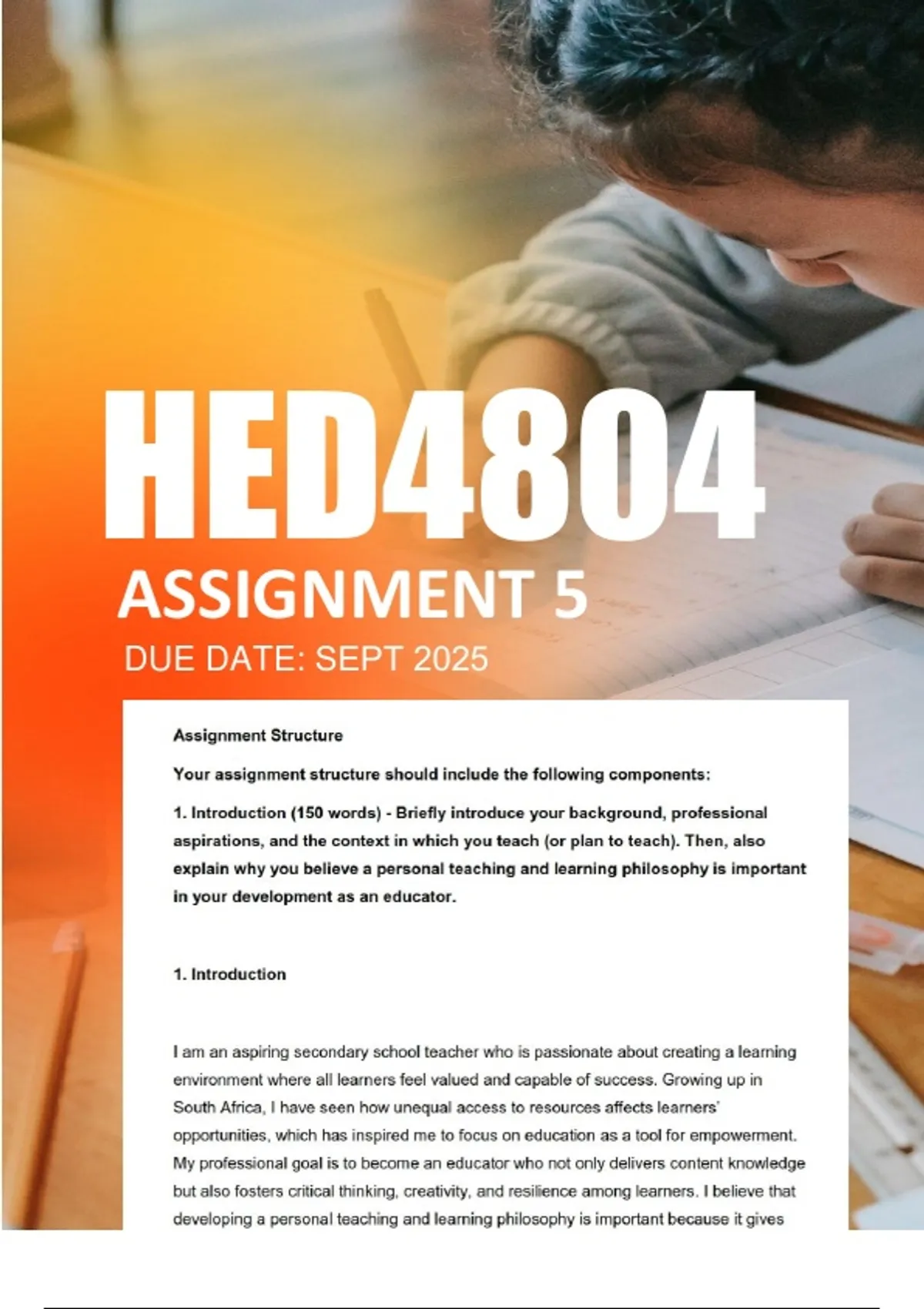 HED4804

ASSIGNMENT 5

DUE DATE: SEPT 2025

Assignment Structure

Your assignment structure should include the following components:

1. Introduction (150 words) - Briefly introduce your background, professional aspirations, and the context in which you teach (or plan to teach). Then, also explain why you believe a personal teaching and learning philosophy is important in your development as an educator.

1. Introduction

I am an aspiring secondary school teacher who is passionate about creating a learning environment where all learners feel valued and capable of success. Growing up in South Africa, I have seen how unequal access to resources affects learners' opportunities, which has inspired me to focus on education as a tool for empowerment. My professional goal is to become an educator who not only delivers content knowledge but also fosters critical thinking, creativity, and resilience among learners. I believe that developing a personal teaching and learning philosophy is important because it gives